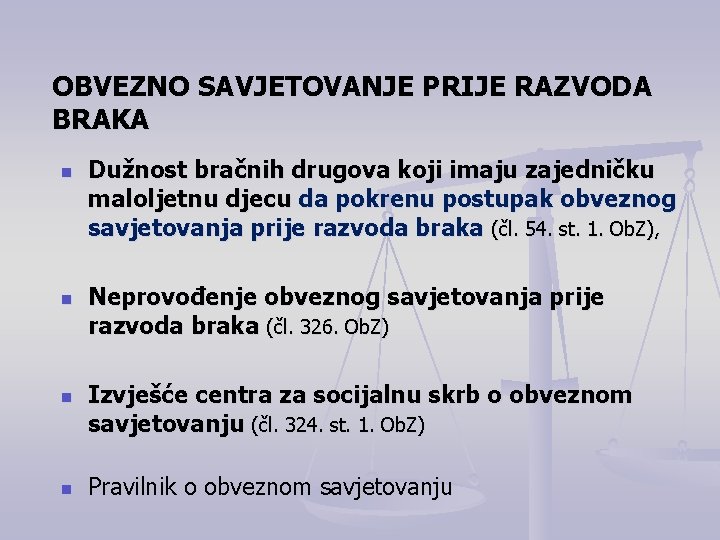 OBVEZNO SAVJETOVANJE PRIJE RAZVODA BRAKA

▪ Dužnost bračnih drugova koji imaju zajedničku maloljetnu djecu da pokrenu postupak obveznog savjetovanja prije razvoda braka (čl. 54. st. 1. ObZ),

▪ Neprovođenje obveznog savjetovanja prije razvoda braka (čl. 326. ObZ)

▪ Izvješće centra za socijalnu skrb o obveznom savjetovanju (čl. 324. st. 1. ObZ)

▪ Pravilnik o obveznom savjetovanju